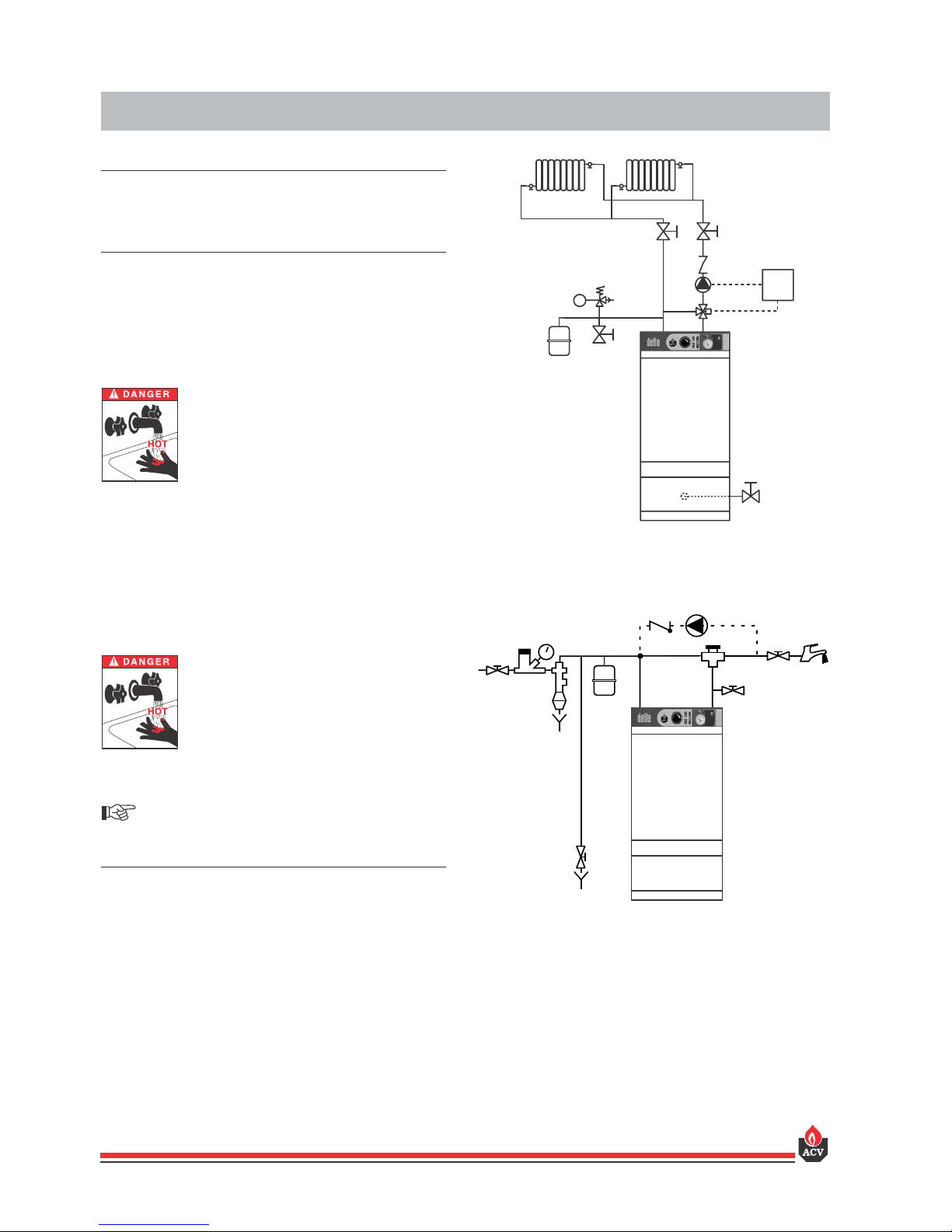 DANGER

HOT

delta

DANGER

HOT

delta

ACV